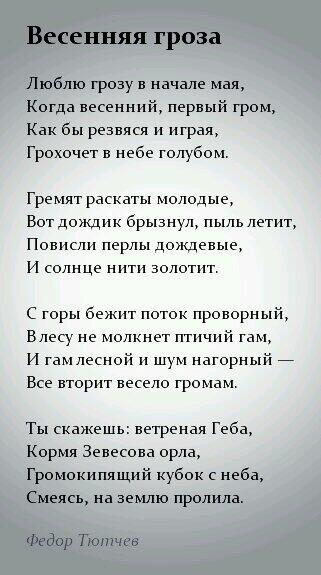 Весенняя гроза

Люблю грозу в начале мая,
Когда весенний, первый гром,
Как бы резвяся и играя,
Грохочет в небе голубом.

Гремят раскаты молодые,
Вот дождик брызнул, пыль летит,
Повисли перлы дождевые,
И солнце нити золотит.

С горы бежит поток проворный,
В лесу не молкнет птичий гам,
И гам лесной и шум нагорный —
Все вторит весело громам.

Ты скажешь: ветреная Геба,
Кормя Зевесова орла,
Громокипящий кубок с неба,
Смеясь, на землю пролила.

Федор Тютчев